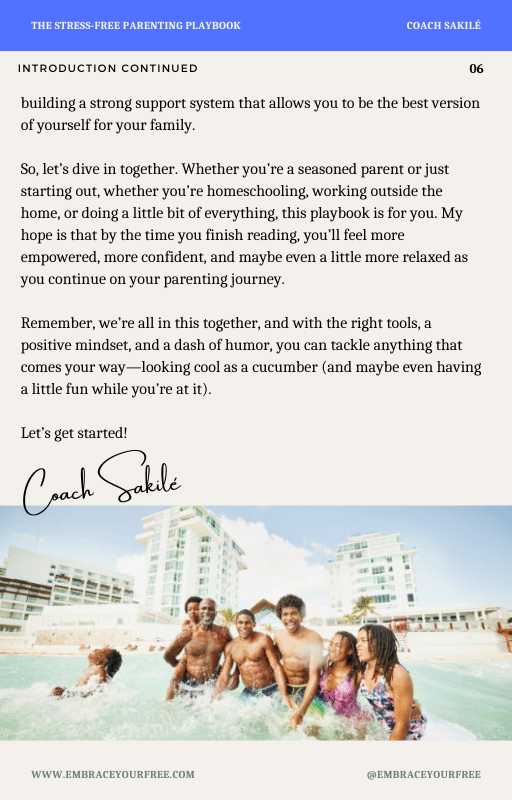 THE STRESS-FREE PARENTING PLAYBOOK

COACH SAKILÉ

INTRODUCTION CONTINUED

06

building a strong support system that allows you to be the best version of yourself for your family.

So, let's dive in together. Whether you're a seasoned parent or just starting out, whether you're homeschooling, working outside the home, or doing a little bit of everything, this playbook is for you. My hope is that by the time you finish reading, you'll feel more empowered, more confident, and maybe even a little more relaxed as you continue on your parenting journey.

Remember, we're all in this together, and with the right tools, a positive mindset, and a dash of humor, you can tackle anything that comes your way—looking cool as a cucumber (and maybe even having a little fun while you're at it).

Let's get started!

Coach Sakilé

WWW.EMBRACEYOURFREE.COM

@EMBRACEYOURFREE